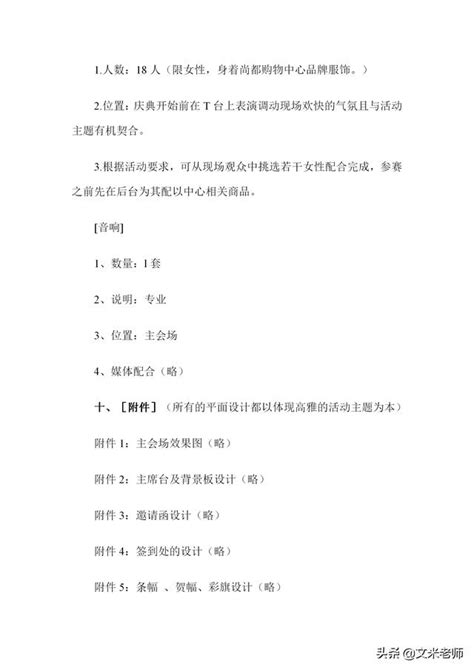 1.人数：18 人（限女性，身着尚都购物中心品牌服饰。）

2.位置：庆典开始前在 T 台上表演调动现场欢快的气氛且与活动主题有机契合。

3.根据活动要求，可从现场观众中挑选若干女性配合完成，参赛之前先在后台为其配以中心相关商品。

[音响]

1、数量：1 套

2、说明：专业

3、位置：主会场

4、媒体配合（略）

十、［附件］（所有的平面设计都以体现高雅的活动主题为本）

附件 1：主会场效果图（略）

附件 2：主席台及背景板设计（略）

附件 3：邀请函设计（略）

附件 4：签到处的设计（略）

附件 5：条幅 、贺幅、彩旗设计（略）

头条 @文米老师